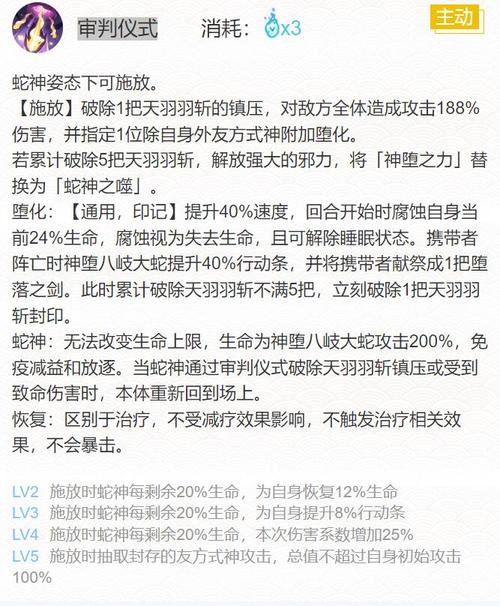 审判仪式 消耗：x3 主动

蛇神姿态下可施放。
【施放】破除1把天羽羽斩的镇压，对敌方全体造成攻击188%伤害，并指定1位除自身外友方式神附加堕化。
若累计破除5把天羽羽斩，解放强大的邪力，将「神堕之力」替换为「蛇神之噬」。
堕化：【通用，印记】提升40%速度，回合开始时腐蚀自身当前24%生命，腐蚀视为失去生命，且可解除睡眠状态。携带者阵亡时神堕八岐大蛇提升40%行动条，并将携带者献祭成1把堕落之剑。此时累计破除天羽羽斩不满5把，立刻破除1把天羽羽斩封印。
蛇神：无法改变生命上限，生命为神堕八岐大蛇攻击200%，免疫减益和放逐。当蛇神通过审判仪式破除天羽羽斩镇压或受到致命伤害时，本体重新回到场上。
恢复：区别于治疗，不受减疗效果影响，不触发治疗相关效果，不会暴击。

LV2 施放时蛇神每剩余20%生命，为自身恢复12%生命
LV3 施放时蛇神每剩余20%生命，为自身提升8%行动条
LV4 施放时蛇神每剩余20%生命，本次伤害系数增加25%
LV5 施放时抽取封存的友方式神攻击，总值不超过自身初始攻击100%